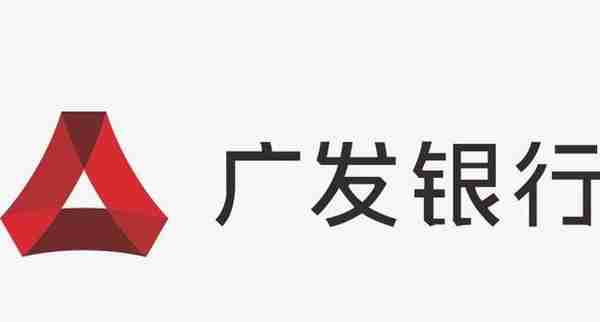 广发银行